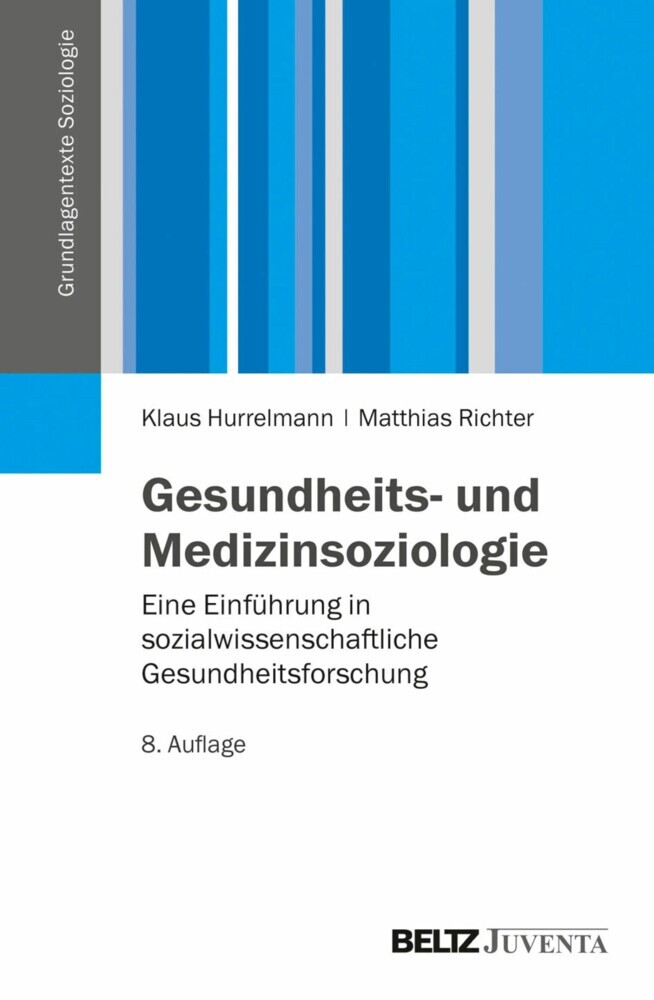 Grundlagentexte Soziologie

Klaus Hurrelmann | Matthias Richter

Gesundheits- und Medizinsoziologie

Eine Einführung in sozialwissenschaftliche Gesundheitsforschung

8. Auflage

BELTZ JUVENTA